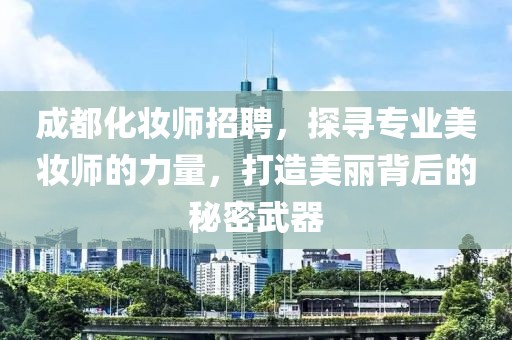 成都化妆师招聘，探寻专业美妆师的力量，打造美丽背后的秘密武器